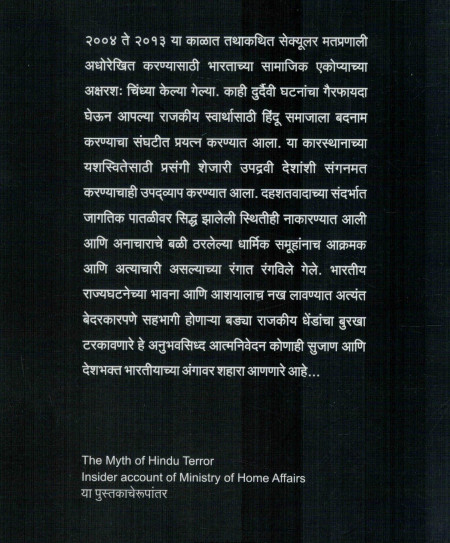 २००४ ते २०१३ या काळात तथाकथित सेक्यूलर मतप्रणाली अधोरेखित करण्यासाठी भारताच्या सामाजिक एकोप्याच्या अक्षरशः चिंध्या केल्या गेल्या. काही दुर्दैवी घटनांचा गैरफायदा घेऊन आपल्या राजकीय स्वार्थासाठी हिंदू समाजाला बदनाम करण्याचा संघटीत प्रयत्न करण्यात आला. या कारस्थानाच्या यशस्वितेसाठी प्रसंगी शेजारी उपद्रवी देशांशी संगनमत करण्याचाही उपद्व्याप करण्यात आला. दहशतवादाच्या संदर्भात जागतिक पातळीवर सिद्ध झालेली स्थितीही नाकारण्यात आली आणि अनाचाराचे बळी ठरलेल्या धार्मिक समूहांनाच आक्रमक आणि अत्याचारी असल्याच्या रंगात रंगविले गेले. भारतीय राज्यघटनेच्या भावना आणि आशयालाच नख लावण्यात अत्यंत बेदरकारपणे सहभागी होणाऱ्या बड्या राजकीय धेंडांचा बुरखा टरकावणारे हे अनुभवसिध्द आत्मनिवेदन कोणाही सुजाण आणि देशभक्त भारतीयाच्या अंगावर शहारा आणणारे आहे...

The Myth of Hindu Terror
Insider account of Ministry of Home Affairs
या पुस्तकाचेरूपांतर